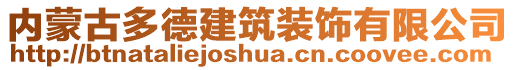 内蒙古多德建筑装饰有限公司
http://btnataliejoshua.cn.coovee.com